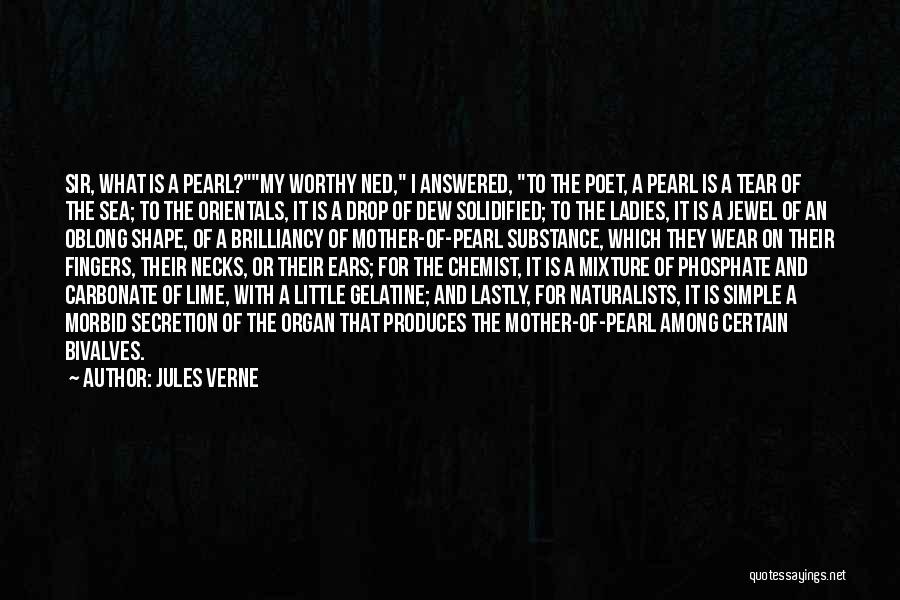 SIR, WHAT IS A PEARL?""MY WORTHY NED," I ANSWERED, "TO THE POET, A PEARL IS A TEAR OF THE SEA; TO THE ORIENTALS, IT IS A DROP OF DEW SOLIDIFIED; TO THE LADIES, IT IS A JEWEL OF AN OBLONG SHAPE, OF A BRILLIANCY OF MOTHER-OF-PEARL SUBSTANCE, WHICH THEY WEAR ON THEIR FINGERS, THEIR NECKS, OR THEIR EARS; FOR THE CHEMIST, IT IS A MIXTURE OF PHOSPHATE AND CARBONATE OF LIME, WITH A LITTLE GELATINE; AND LASTLY, FOR NATURALISTS, IT IS SIMPLE A MORBID SECRETION OF THE ORGAN THAT PRODUCES THE MOTHER-OF-PEARL AMONG CERTAIN BIVALVES.

— AUTHOR: JULES VERNE

quotessayings.net